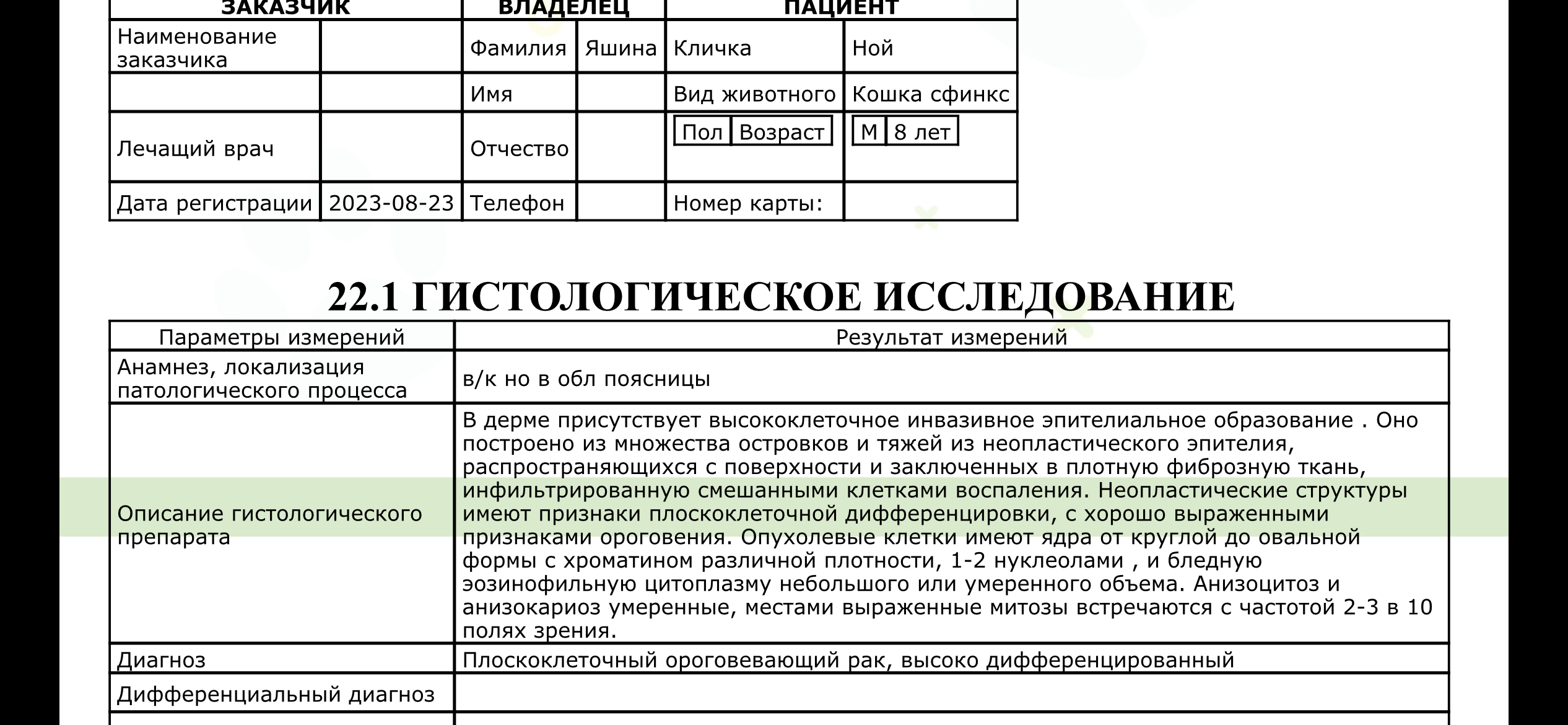 | ЗАКАЗЧИК | | ВЛАДЕЛЕЦ | | ПАЦИЕНТ | |
|---|---|---|---|---|---|
| Наименование заказчика | | Фамилия | Яшина | Кличка | Ной |
| | | Имя | | Вид животного | Кошка сфинкс |
| Лечащий врач | | Отчество | | Пол Возраст | М 8 лет |
| Дата регистрации | 2023-08-23 | Телефон | | Номер карты: | |

22.1 ГИСТОЛОГИЧЕСКОЕ ИССЛЕДОВАНИЕ

| Параметры измерений | Результат измерений |
|---|---|
| Анамнез, локализация патологического процесса | в/к но в обл поясницы |
| Описание гистологического препарата | В дерме присутствует высококлеточное инвазивное эпителиальное образование . Оно построено из множества островков и тяжей из неопластического эпителия, распространяющихся с поверхности и заключенных в плотную фиброзную ткань, инфильтрированную смешанными клетками воспаления. Неопластические структуры имеют признаки плоскоклеточной дифференцировки, с хорошо выраженными признаками ороговения. Опухолевые клетки имеют ядра от круглой до овальной формы с хроматином различной плотности, 1-2 нуклеолами , и бледную эозинофильную цитоплазму небольшого или умеренного объема. Анизоцитоз и анизокариоз умеренные, местами выраженные митозы встречаются с частотой 2-3 в 10 полях зрения. |
| Диагноз | Плоскоклеточный ороговевающий рак, высоко дифференцированный |
| Дифференциальный диагноз | |